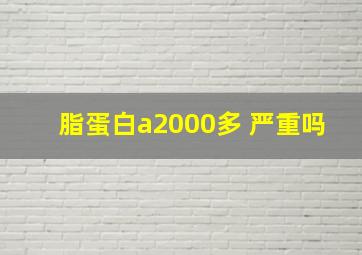 脂蛋白a2000多 严重吗